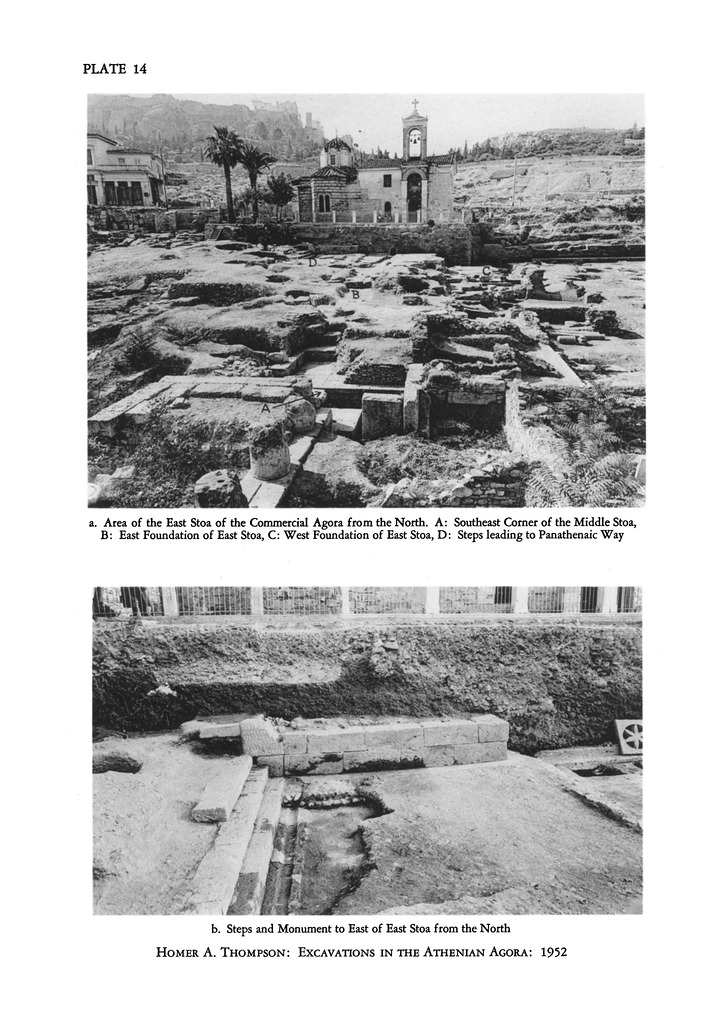 PLATE 14

D C B A

a. Area of the East Stoa of the Commercial Agora from the North. A: Southeast Corner of the Middle Stoa, B: East Foundation of East Stoa, C: West Foundation of East Stoa, D: Steps leading to Panathenaic Way

b. Steps and Monument to East of East Stoa from the North

HOMER A. THOMPSON: EXCAVATIONS IN THE ATHENIAN AGORA: 1952